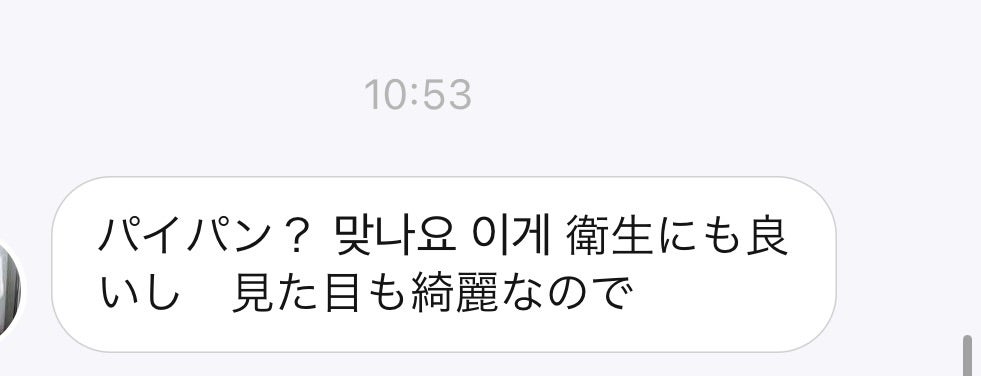 10:53

パイパン？ 맞나요 이게 衛生にも良いし　見た目も綺麗なので